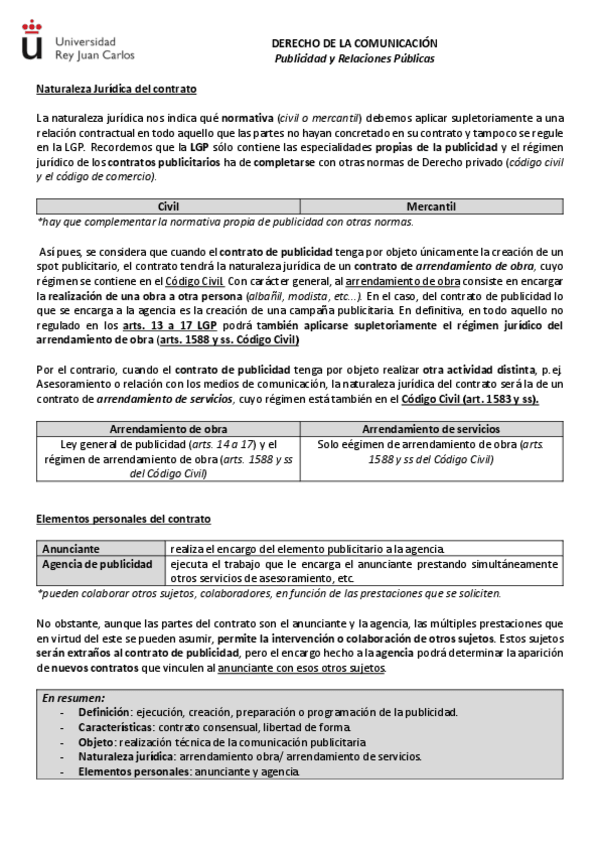 Universidad Rey Juan Carlos

DERECHO DE LA COMUNICACIÓN
Publicidad y Relaciones Públicas

Naturaleza Jurídica del contrato

La naturaleza jurídica nos indica qué normativa (civil o mercantil) debemos aplicar supletoriamente a una relación contractual en todo aquello que las partes no hayan concretado en su contrato y tampoco se regule en la LGP. Recordemos que la LGP sólo contiene las especialidades propias de la publicidad y el régimen jurídico de los contratos publicitarios ha de completarse con otras normas de Derecho privado (código civil y el código de comercio).

| Civil | Mercantil |
|---|---|

*hay que complementar la normativa propia de publicidad con otras normas.

Así pues, se considera que cuando el contrato de publicidad tenga por objeto únicamente la creación de un spot publicitario, el contrato tendrá la naturaleza jurídica de un contrato de arrendamiento de obra, cuyo régimen se contiene en el Código Civil. Con carácter general, al arrendamiento de obra consiste en encargar la realización de una obra a otra persona (albañil, modista, etc...). En el caso, del contrato de publicidad lo que se encarga a la agencia es la creación de una campaña publicitaria. En definitiva, en todo aquello no regulado en los arts. 13 a 17 LGP podrá también aplicarse supletoriamente el régimen jurídico del arrendamiento de obra (arts. 1588 y ss. Código Civil)

Por el contrario, cuando el contrato de publicidad tenga por objeto realizar otra actividad distinta, p.ej. Asesoramiento o relación con los medios de comunicación, la naturaleza jurídica del contrato será la de un contrato de arrendamiento de servicios, cuyo régimen está también en el Código Civil (art. 1583 y ss).

| Arrendamiento de obra | Arrendamiento de servicios |
|---|---|
| Ley general de publicidad (arts. 14 a 17) y el régimen de arrendamiento de obra (arts. 1588 y ss del Código Civil) | Solo eégimen de arrendamiento de obra (arts. 1588 y ss del Código Civil) |

Elementos personales del contrato

| Anunciante | realiza el encargo del elemento publicitario a la agencia. |
|---|---|
| Agencia de publicidad | ejecuta el trabajo que le encarga el anunciante prestando simultáneamente otros servicios de asesoramiento, etc. |

*pueden colaborar otros sujetos, colaboradores, en función de las prestaciones que se soliciten.

No obstante, aunque las partes del contrato son el anunciante y la agencia, las múltiples prestaciones que en virtud del este se pueden asumir, permite la intervención o colaboración de otros sujetos. Estos sujetos serán extraños al contrato de publicidad, pero el encargo hecho a la agencia podrá determinar la aparición de nuevos contratos que vinculen al anunciante con esos otros sujetos.

En resumen:
- Definición: ejecución, creación, preparación o programación de la publicidad.
- Características: contrato consensual, libertad de forma.
- Objeto: realización técnica de la comunicación publicitaria
- Naturaleza jurídica: arrendamiento obra/ arrendamiento de servicios.
- Elementos personales: anunciante y agencia.